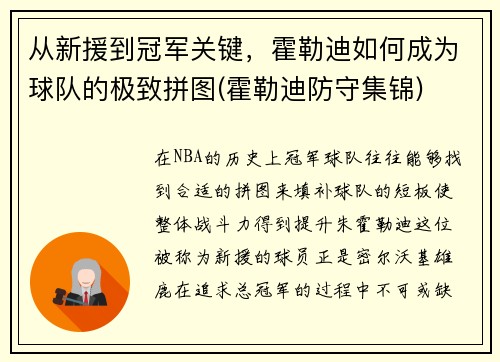 从新援到冠军关键，霍勒迪如何成为球队的极致拼图(霍勒迪防守集锦)

在NBA的历史上冠军球队往往能够找到合适的拼图来填补球队的短板使整体战斗力得到提升朱霍勒迪这位被称为新援的球员正是密尔沃基雄鹿在追求总冠军的过程中不可或缺